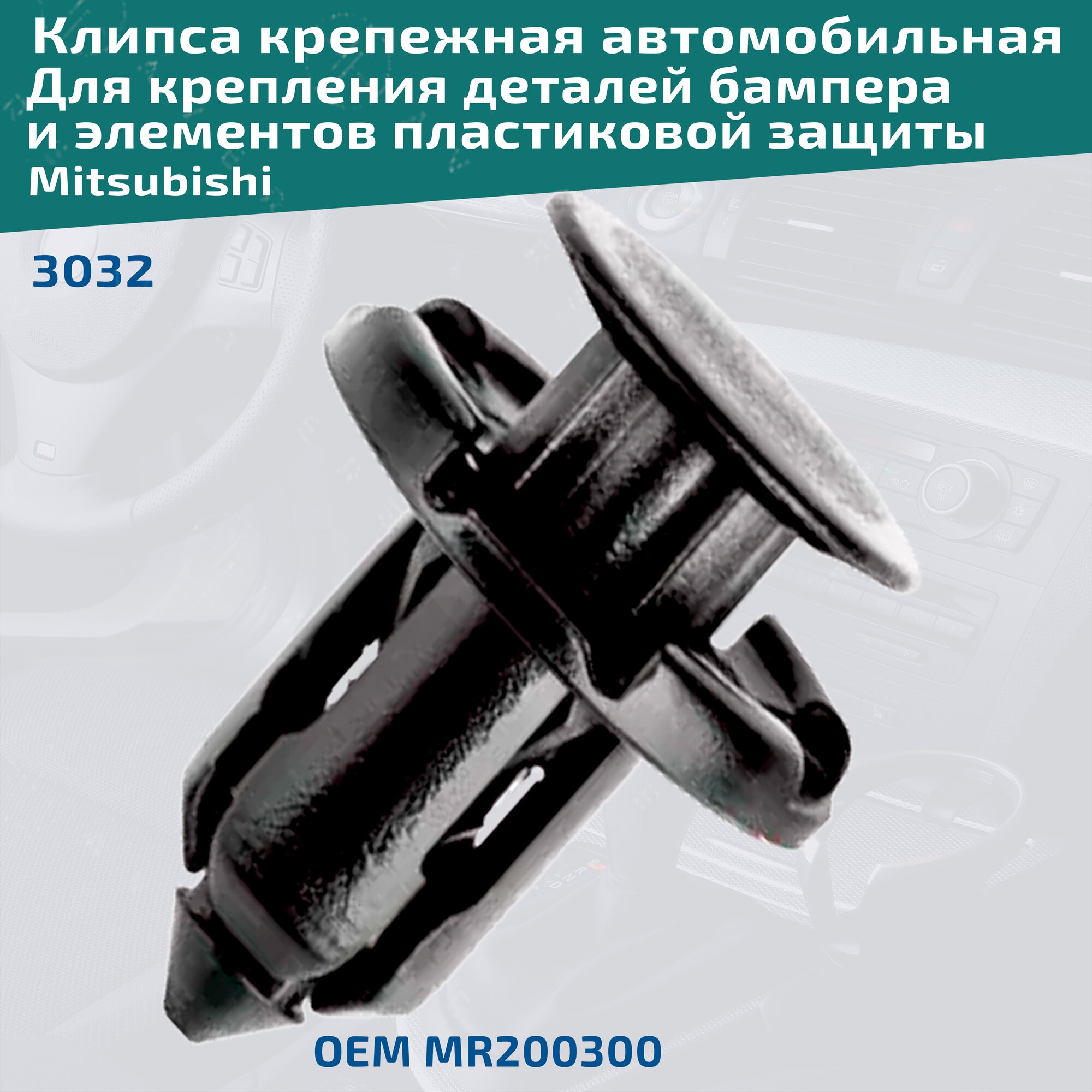 Клипса крепежная автомобильная
Для крепления деталей бампера
и элементов пластиковой защиты
Mitsubishi

3032

OEM MR200300